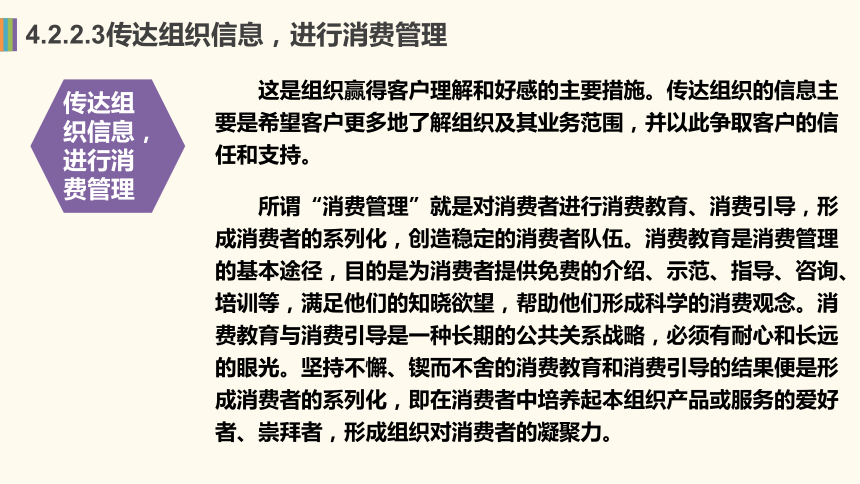 4.2.2.3传达组织信息，进行消费管理

传达组织信息，进行消费管理

这是组织赢得客户理解和好感的主要措施。传达组织的信息主要是希望客户更多地了解组织及其业务范围，并以此争取客户的信任和支持。

所谓“消费管理”就是对消费者进行消费教育、消费引导，形成消费者的系列化，创造稳定的消费者队伍。消费教育是消费管理的基本途径，目的是为消费者提供免费的介绍、示范、指导、咨询、培训等，满足他们的知晓欲望，帮助他们形成科学的消费观念。消费教育与消费引导是一种长期的公共关系战略，必须有耐心和长远的眼光。坚持不懈、锲而不舍的消费教育和消费引导的结果便是形成消费者的系列化，即在消费者中培养起本组织产品或服务的爱好者、崇拜者，形成组织对消费者的凝聚力。